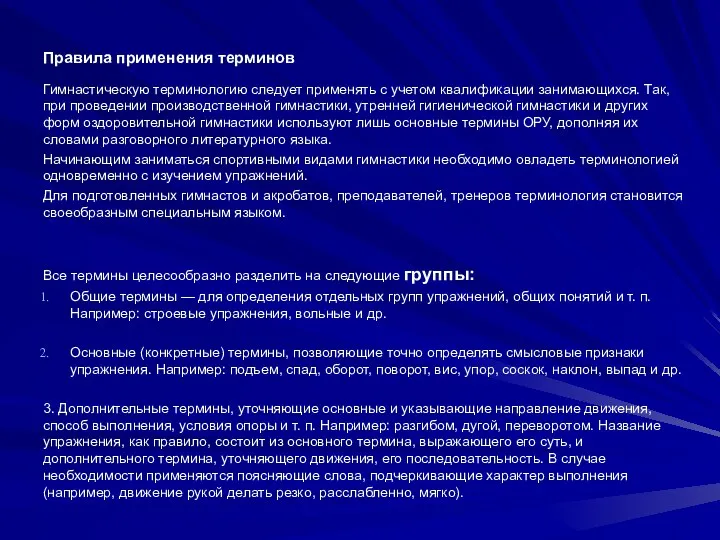 Правила применения терминов

Гимнастическую терминологию следует применять с учетом квалификации занимающихся. Так, при проведении производственной гимнастики, утренней гигиенической гимнастики и других форм оздоровительной гимнастики используют лишь основные термины ОРУ, дополняя их словами разговорного литературного языка.

Начинающим заниматься спортивными видами гимнастики необходимо овладеть терминологией одновременно с изучением упражнений.

Для подготовленных гимнастов и акробатов, преподавателей, тренеров терминология становится своеобразным специальным языком.

Все термины целесообразно разделить на следующие группы:

1. Общие термины — для определения отдельных групп упражнений, общих понятий и т. п. Например: строевые упражнения, вольные и др.

2. Основные (конкретные) термины, позволяющие точно определять смысловые признаки упражнения. Например: подъем, спад, оборот, поворот, вис, упор, соскок, наклон, выпад и др.

3. Дополнительные термины, уточняющие основные и указывающие направление движения, способ выполнения, условия опоры и т. п. Например: разгибом, дугой, переворотом. Название упражнения, как правило, состоит из основного термина, выражающего его суть, и дополнительного термина, уточняющего движения, его последовательность. В случае необходимости применяются поясняющие слова, подчеркивающие характер выполнения (например, движение рукой делать резко, расслабленно, мягко).